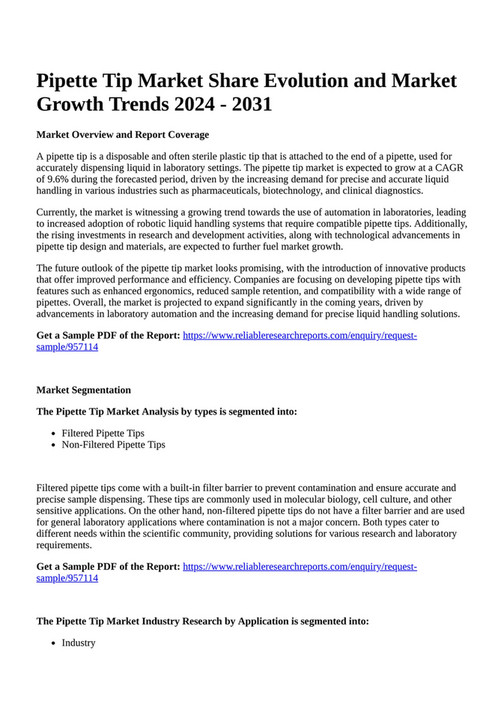 Pipette Tip Market Share Evolution and Market Growth Trends 2024 - 2031

Market Overview and Report Coverage

A pipette tip is a disposable and often sterile plastic tip that is attached to the end of a pipette, used for accurately dispensing liquid in laboratory settings. The pipette tip market is expected to grow at a CAGR of 9.6% during the forecasted period, driven by the increasing demand for precise and accurate liquid handling in various industries such as pharmaceuticals, biotechnology, and clinical diagnostics.

Currently, the market is witnessing a growing trend towards the use of automation in laboratories, leading to increased adoption of robotic liquid handling systems that require compatible pipette tips. Additionally, the rising investments in research and development activities, along with technological advancements in pipette tip design and materials, are expected to further fuel market growth.

The future outlook of the pipette tip market looks promising, with the introduction of innovative products that offer improved performance and efficiency. Companies are focusing on developing pipette tips with features such as enhanced ergonomics, reduced sample retention, and compatibility with a wide range of pipettes. Overall, the market is projected to expand significantly in the coming years, driven by advancements in laboratory automation and the increasing demand for precise liquid handling solutions.

Get a Sample PDF of the Report: https://www.reliableresearchreports.com/enquiry/request-sample/957114

Market Segmentation

The Pipette Tip Market Analysis by types is segmented into:

- Filtered Pipette Tips
- Non-Filtered Pipette Tips

Filtered pipette tips come with a built-in filter barrier to prevent contamination and ensure accurate and precise sample dispensing. These tips are commonly used in molecular biology, cell culture, and other sensitive applications. On the other hand, non-filtered pipette tips do not have a filter barrier and are used for general laboratory applications where contamination is not a major concern. Both types cater to different needs within the scientific community, providing solutions for various research and laboratory requirements.

Get a Sample PDF of the Report: https://www.reliableresearchreports.com/enquiry/request-sample/957114

The Pipette Tip Market Industry Research by Application is segmented into:

- Industry